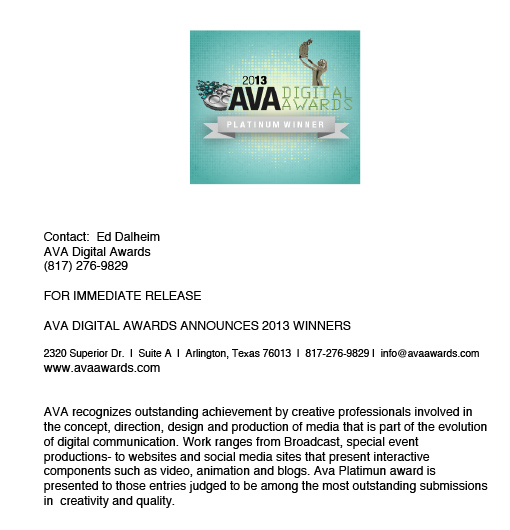 2013 AVA DIGITAL AWARDS
PLATINUM WINNER

Contact: Ed Dalheim
AVA Digital Awards
(817) 276-9829

FOR IMMEDIATE RELEASE

AVA DIGITAL AWARDS ANNOUNCES 2013 WINNERS

2320 Superior Dr. I Suite A I Arlington, Texas 76013 I 817-276-9829 I info@avaawards.com
www.avaawards.com

AVA recognizes outstanding achievement by creative professionals involved in the concept, direction, design and production of media that is part of the evolution of digital communication. Work ranges from Broadcast, special event productions- to websites and social media sites that present interactive components such as video, animation and blogs. Ava Platimun award is presented to those entries judged to be among the most outstanding submissions in creativity and quality.